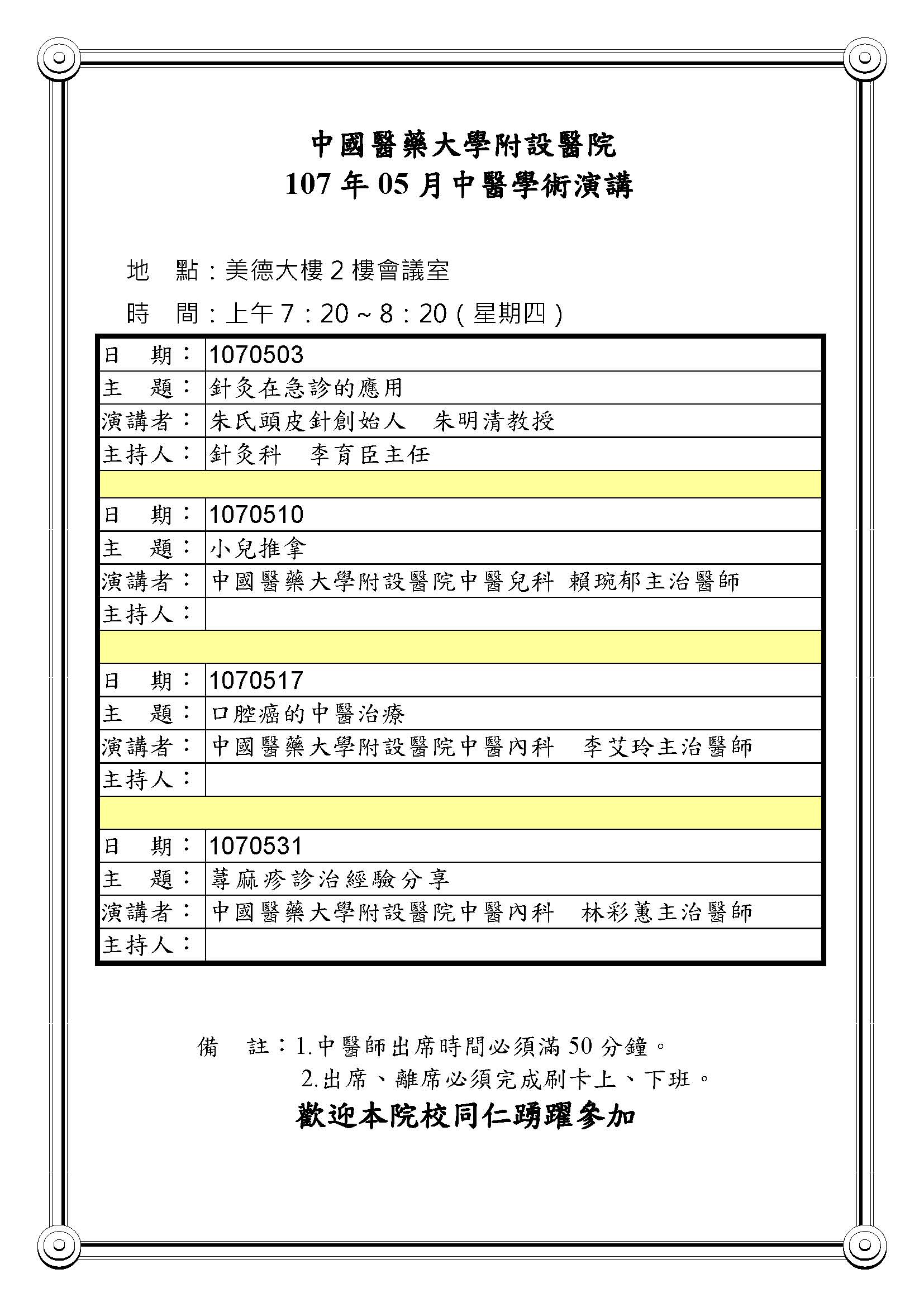 中國醫藥大學附設醫院
107 年 05 月中醫學術演講

地　點：美德大樓 2 樓會議室

時　間：上午 7：20 ~ 8：20（星期四）

| 日　期： | 1070503 |
|---|---|
| 主　題： | 針灸在急診的應用 |
| 演講者： | 朱氏頭皮針創始人　朱明清教授 |
| 主持人： | 針灸科　李育臣主任 |
| | |
| 日　期： | 1070510 |
| 主　題： | 小兒推拿 |
| 演講者： | 中國醫藥大學附設醫院中醫兒科 賴琬郁主治醫師 |
| 主持人： | |
| | |
| 日　期： | 1070517 |
| 主　題： | 口腔癌的中醫治療 |
| 演講者： | 中國醫藥大學附設醫院中醫內科　李艾玲主治醫師 |
| 主持人： | |
| | |
| 日　期： | 1070531 |
| 主　題： | 蕁麻疹診治經驗分享 |
| 演講者： | 中國醫藥大學附設醫院中醫內科　林彩蕙主治醫師 |
| 主持人： | |

備　註：1.中醫師出席時間必須滿 50 分鐘。
2.出席、離席必須完成刷卡上、下班。

歡迎本院校同仁踴躍參加